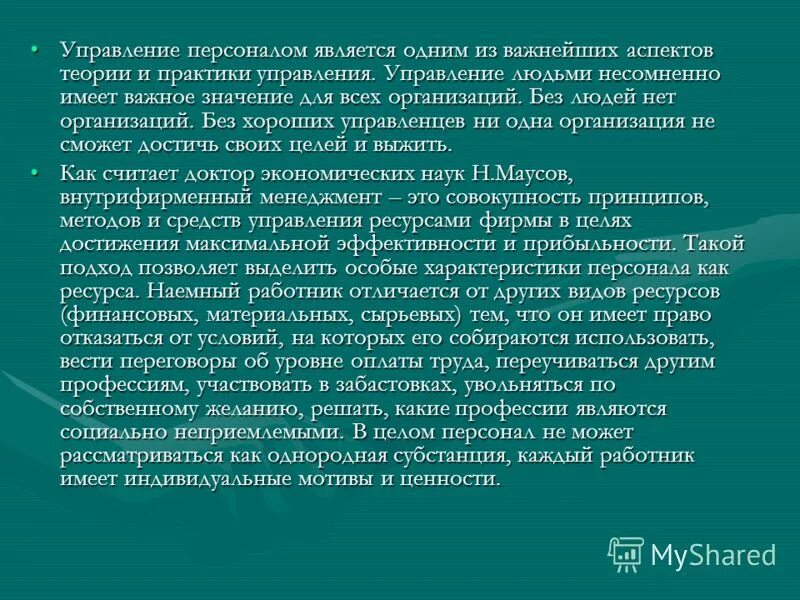 • Управление персоналом является одним из важнейших аспектов теории и практики управления. Управление людьми несомненно имеет важное значение для всех организаций. Без людей нет организаций. Без хороших управленцев ни одна организация не сможет достичь своих целей и выжить.

• Как считает доктор экономических наук Н.Маусов, внутрифирменный менеджмент – это совокупность принципов, методов и средств управления ресурсами фирмы в целях достижения максимальной эффективности и прибыльности. Такой подход позволяет выделить особые характеристики персонала как ресурса. Наемный работник отличается от других видов ресурсов (финансовых, материальных, сырьевых) тем, что он имеет право отказаться от условий, на которых его собираются использовать, вести переговоры об уровне оплаты труда, переучиваться другим профессиям, участвовать в забастовках, увольняться по собственному желанию, решать, какие профессии являются социально неприемлемыми. В целом персонал не может рассматриваться как однородная субстанция, каждый работник имеет индивидуальные мотивы и ценности.

MyShared